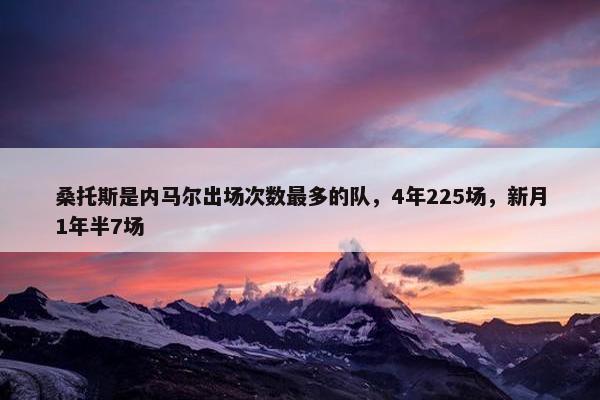 桑托斯是内马尔出场次数最多的队，4年225场，新月1年半7场